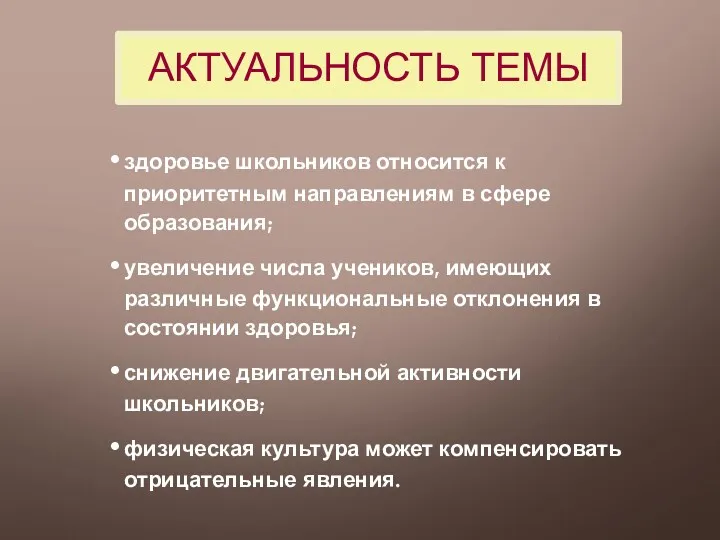 АКТУАЛЬНОСТЬ ТЕМЫ

• здоровье школьников относится к приоритетным направлениям в сфере образования;

• увеличение числа учеников, имеющих различные функциональные отклонения в состоянии здоровья;

• снижение двигательной активности школьников;

• физическая культура может компенсировать отрицательные явления.